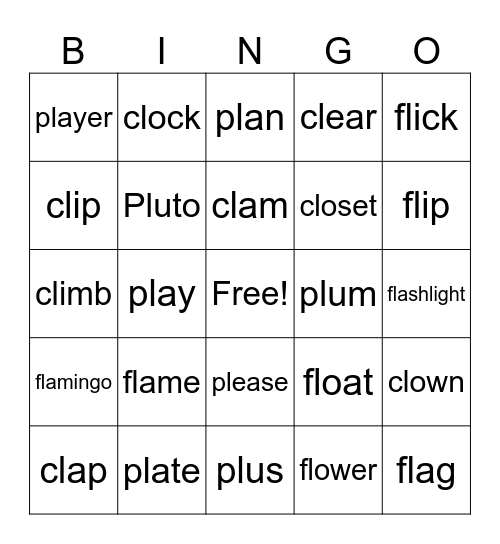 | B | I | N | G | O |
|---|---|---|---|---|
| player | clock | plan | clear | flick |
| clip | Pluto | clam | closet | flip |
| climb | play | Free! | plum | flashlight |
| flamingo | flame | please | float | clown |
| clap | plate | plus | flower | flag |